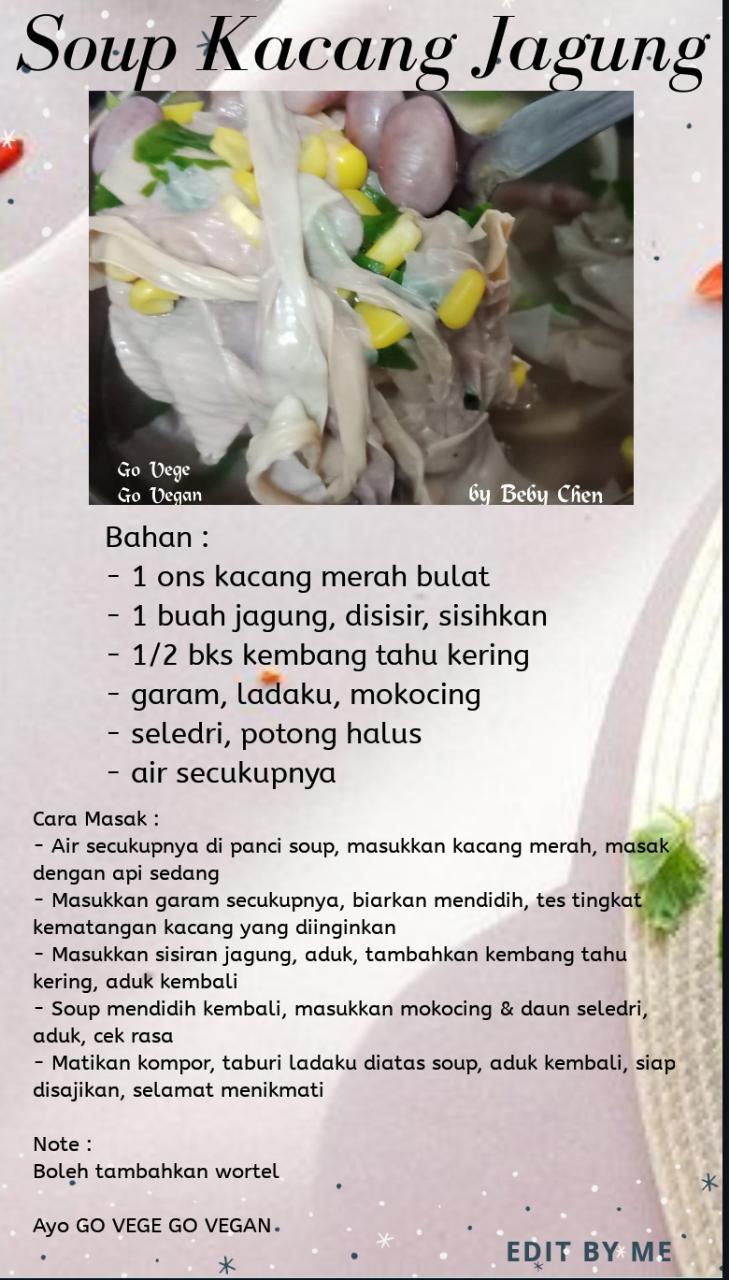 Soup Kacang Jagung

Go Vege
Go Vegan

by Beby Chen

Bahan :
- 1 ons kacang merah bulat
- 1 buah jagung, disisir, sisihkan
- 1/2 bks kembang tahu kering
- garam, ladaku, mokocing
- seledri, potong halus
- air secukupnya

Cara Masak :
- Air secukupnya di panci soup, masukkan kacang merah, masak dengan api sedang
- Masukkan garam secukupnya, biarkan mendidih, tes tingkat kematangan kacang yang diinginkan
- Masukkan sisiran jagung, aduk, tambahkan kembang tahu kering, aduk kembali
- Soup mendidih kembali, masukkan mokocing & daun seledri, aduk, cek rasa
- Matikan kompor, taburi ladaku diatas soup, aduk kembali, siap disajikan, selamat menikmati

Note :
Boleh tambahkan wortel

Ayo GO VEGE GO VEGAN

EDIT BY ME